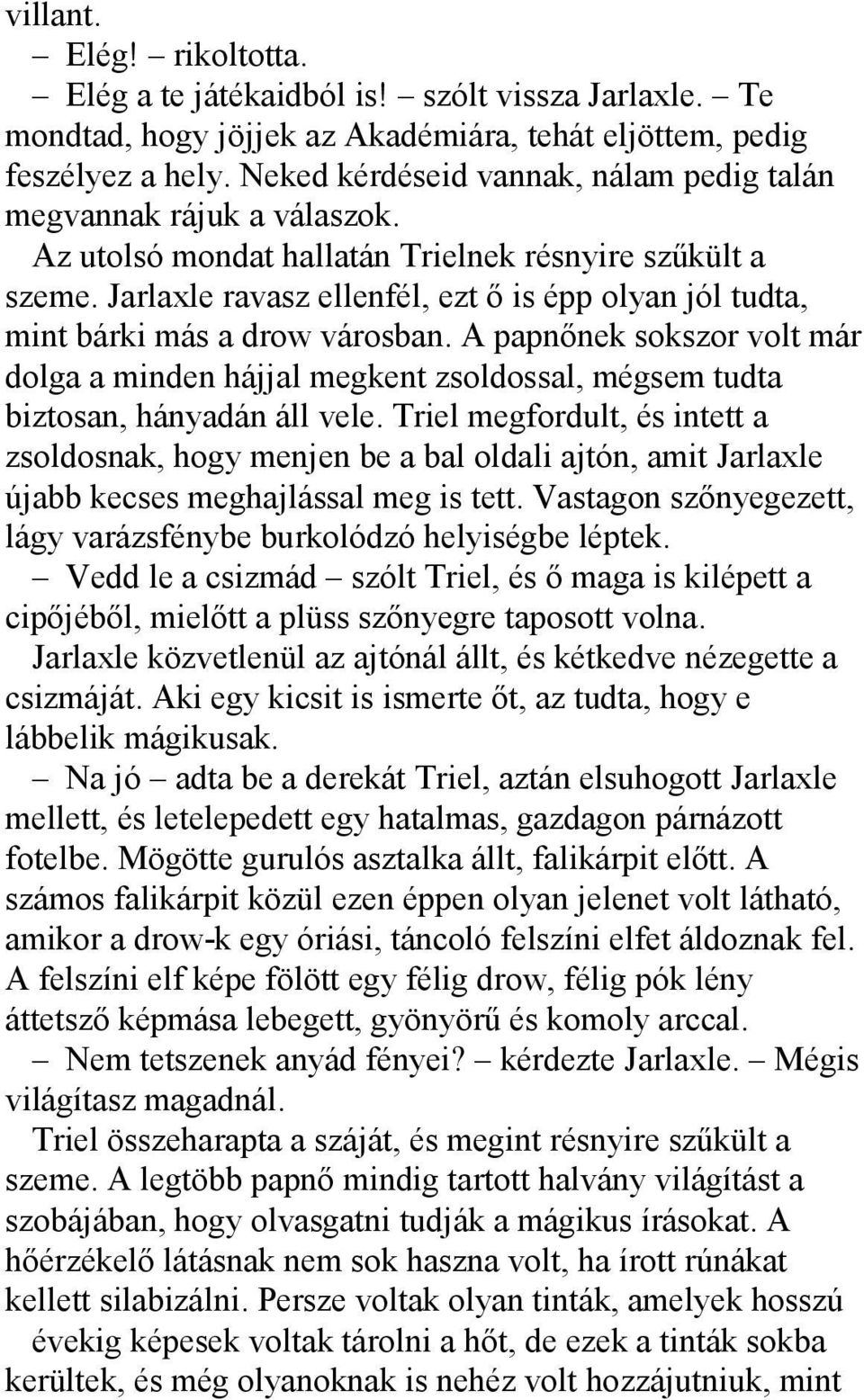 villant.

– Elég! – rikoltotta.

– Elég a te játékaidból is! – szólt vissza Jarlaxle. – Te mondtad, hogy jöjjek az Akadémiára, tehát eljöttem, pedig feszélyez a hely. Neked kérdéseid vannak, nálam pedig talán megvannak rájuk a válaszok.

Az utolsó mondat hallatán Trielnek résnyire szűkült a szeme. Jarlaxle ravasz ellenfél, ezt ő is épp olyan jól tudta, mint bárki más a drow városban. A papnőnek sokszor volt már dolga a minden hájjal megkent zsoldossal, mégsem tudta biztosan, hányadán áll vele. Triel megfordult, és intett a zsoldosnak, hogy menjen be a bal oldali ajtón, amit Jarlaxle újabb kecses meghajlással meg is tett. Vastagon szőnyegezett, lágy varázsfénybe burkolódzó helyiségbe léptek.

– Vedd le a csizmád – szólt Triel, és ő maga is kilépett a cipőjéből, mielőtt a plüss szőnyegre taposott volna.

Jarlaxle közvetlenül az ajtónál állt, és kétkedve nézegette a csizmáját. Aki egy kicsit is ismerte őt, az tudta, hogy e lábbelik mágikusak.

– Na jó – adta be a derekát Triel, aztán elsuhogott Jarlaxle mellett, és letelepedett egy hatalmas, gazdagon párnázott fotelbe. Mögötte gurulós asztalka állt, falikárpit előtt. A számos falikárpit közül ezen éppen olyan jelenet volt látható, amikor a drow-k egy óriási, táncoló felszíni elfet áldoznak fel. A felszíni elf képe fölött egy félig drow, félig pók lény áttetsző képmása lebegett, gyönyörű és komoly arccal.

– Nem tetszenek anyád fényei? – kérdezte Jarlaxle. – Mégis világítasz magadnál.

Triel összeharapta a száját, és megint résnyire szűkült a szeme. A legtöbb papnő mindig tartott halvány világítást a szobájában, hogy olvasgatni tudják a mágikus írásokat. A hőérzékelő látásnak nem sok haszna volt, ha írott rúnákat kellett silabizálni. Persze voltak olyan tinták, amelyek hosszú évekig képesek voltak tárolni a hőt, de ezek a tinták sokba kerültek, és még olyanoknak is nehéz volt hozzájutniuk, mint